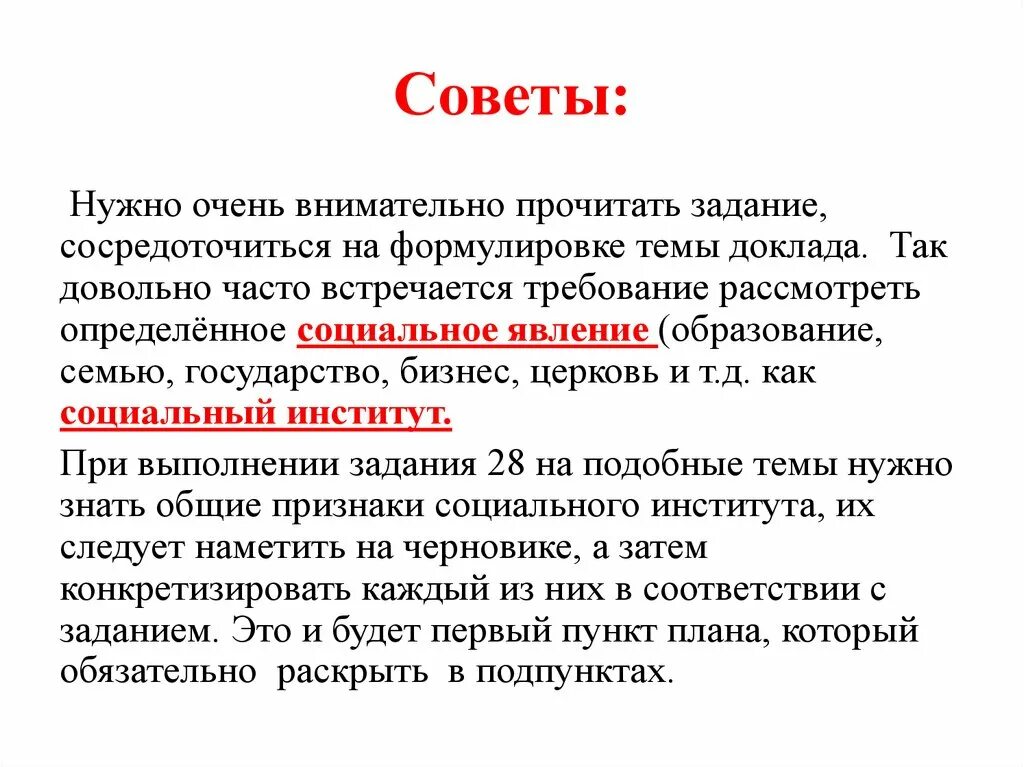 Советы:

Нужно очень внимательно прочитать задание, сосредоточиться на формулировке темы доклада. Так довольно часто встречается требование рассмотреть определённое социальное явление (образование, семью, государство, бизнес, церковь и т.д. как социальный институт.

При выполнении задания 28 на подобные темы нужно знать общие признаки социального института, их следует наметить на черновике, а затем конкретизировать каждый из них в соответствии с заданием. Это и будет первый пункт плана, который обязательно раскрыть в подпунктах.